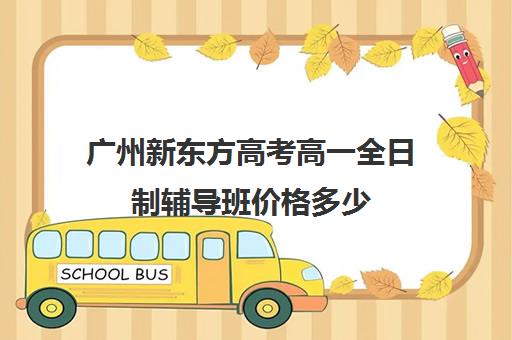 广州新东方高考高一全日制辅导班价格多少

SCHOOL BUS